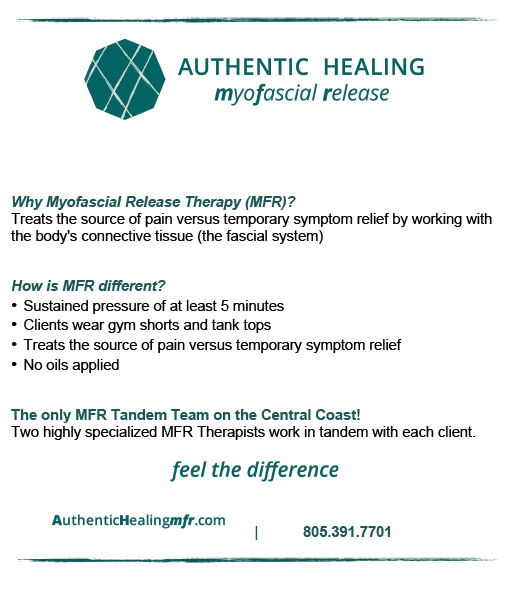 AUTHENTIC HEALING
myofascial release

Why Myofascial Release Therapy (MFR)?
Treats the source of pain versus temporary symptom relief by working with the body's connective tissue (the fascial system)

How is MFR different?
• Sustained pressure of at least 5 minutes
• Clients wear gym shorts and tank tops
• Treats the source of pain versus temporary symptom relief
• No oils applied

The only MFR Tandem Team on the Central Coast!
Two highly specialized MFR Therapists work in tandem with each client.

feel the difference

AuthenticHealingmfr.com | 805.391.7701